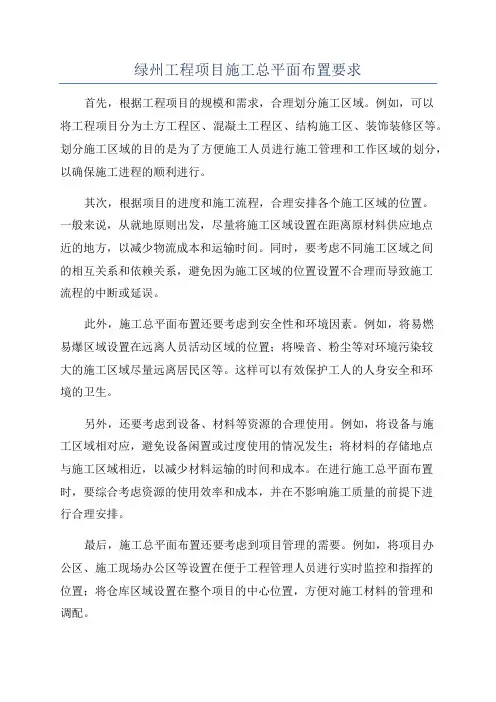 绿州工程项目施工总平面布置要求

首先，根据工程项目的规模和需求，合理划分施工区域。例如，可以将工程项目分为土方工程区、混凝土工程区、结构施工区、装饰装修区等。划分施工区域的目的是为了方便施工人员进行施工管理和工作区域的划分，以确保施工进程的顺利进行。

其次，根据项目的进度和施工流程，合理安排各个施工区域的位置。一般来说，从就地原则出发，尽量将施工区域设置在距离原材料供应地点近的地方，以减少物流成本和运输时间。同时，要考虑不同施工区域之间的相互关系和依赖关系，避免因为施工区域的位置设置不合理而导致施工流程的中断或延误。

此外，施工总平面布置还要考虑到安全性和环境因素。例如，将易燃易爆区域设置在远离人员活动区域的位置；将噪音、粉尘等对环境污染较大的施工区域尽量远离居民区等。这样可以有效保护工人的人身安全和环境的卫生。

另外，还要考虑到设备、材料等资源的合理使用。例如，将设备与施工区域相对应，避免设备闲置或过度使用的情况发生；将材料的存储地点与施工区域相近，以减少材料运输的时间和成本。在进行施工总平面布置时，要综合考虑资源的使用效率和成本，并在不影响施工质量的前提下进行合理安排。

最后，施工总平面布置还要考虑到项目管理的需要。例如，将项目办公区、施工现场办公区等设置在便于工程管理人员进行实时监控和指挥的位置；将仓库区域设置在整个项目的中心位置，方便对施工材料的管理和调配。